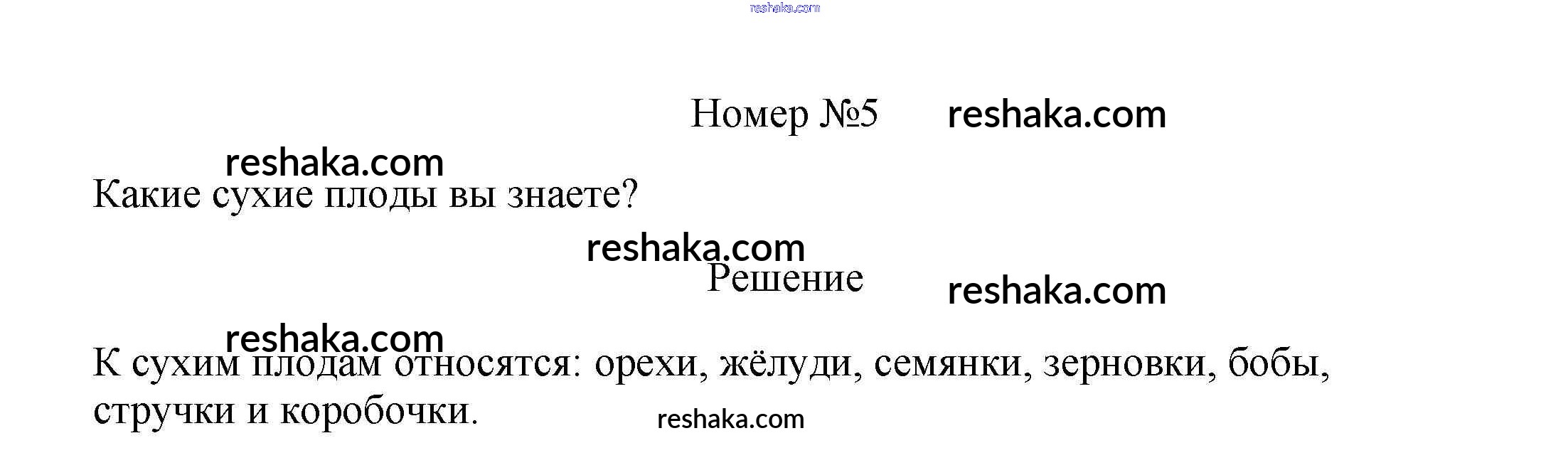 Номер №5

Какие сухие плоды вы знаете?

Решение

К сухим плодам относятся: орехи, жёлуди, семянки, зерновки, бобы, стручки и коробочки.

reshaka.com